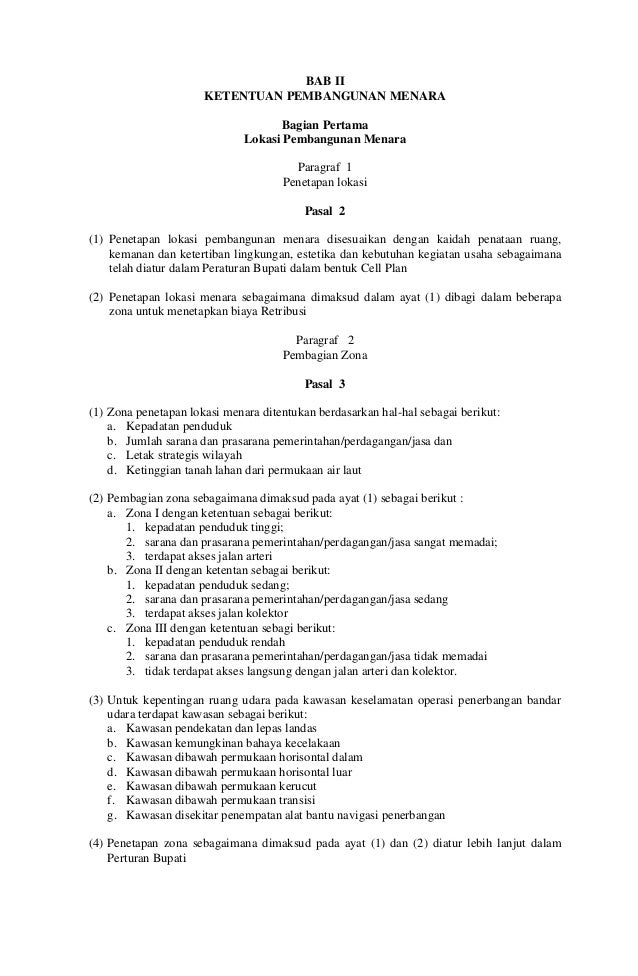 BAB II
KETENTUAN PEMBANGUNAN MENARA

Bagian Pertama
Lokasi Pembangunan Menara

Paragraf 1
Penetapan lokasi

Pasal 2

(1) Penetapan lokasi pembangunan menara disesuaikan dengan kaidah penataan ruang, kemanan dan ketertiban lingkungan, estetika dan kebutuhan kegiatan usaha sebagaimana telah diatur dalam Peraturan Bupati dalam bentuk Cell Plan

(2) Penetapan lokasi menara sebagaimana dimaksud dalam ayat (1) dibagi dalam beberapa zona untuk menetapkan biaya Retribusi

Paragraf 2
Pembagian Zona

Pasal 3

(1) Zona penetapan lokasi menara ditentukan berdasarkan hal-hal sebagai berikut:
a. Kepadatan penduduk
b. Jumlah sarana dan prasarana pemerintahan/perdagangan/jasa dan
c. Letak strategis wilayah
d. Ketinggian tanah lahan dari permukaan air laut

(2) Pembagian zona sebagaimana dimaksud pada ayat (1) sebagai berikut :
a. Zona I dengan ketentuan sebagai berikut:
1. kepadatan penduduk tinggi;
2. sarana dan prasarana pemerintahan/perdagangan/jasa sangat memadai;
3. terdapat akses jalan arteri
b. Zona II dengan ketentan sebagai berikut:
1. kepadatan penduduk sedang;
2. sarana dan prasarana pemerintahan/perdagangan/jasa sedang
3. terdapat akses jalan kolektor
c. Zona III dengan ketentuan sebagi berikut:
1. kepadatan penduduk rendah
2. sarana dan prasarana pemerintahan/perdagangan/jasa tidak memadai
3. tidak terdapat akses langsung dengan jalan arteri dan kolektor.

(3) Untuk kepentingan ruang udara pada kawasan keselamatan operasi penerbangan bandar udara terdapat kawasan sebagai berikut:
a. Kawasan pendekatan dan lepas landas
b. Kawasan kemungkinan bahaya kecelakaan
c. Kawasan dibawah permukaan horisontal dalam
d. Kawasan dibawah permukaan horisontal luar
e. Kawasan dibawah permukaan kerucut
f. Kawasan dibawah permukaan transisi
g. Kawasan disekitar penempatan alat bantu navigasi penerbangan

(4) Penetapan zona sebagaimana dimaksud pada ayat (1) dan (2) diatur lebih lanjut dalam Perturan Bupati